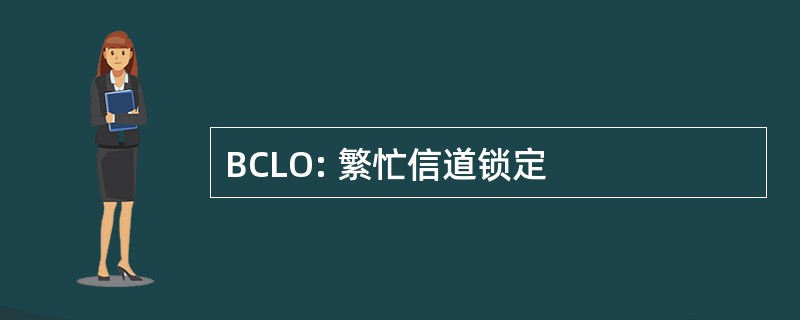 BCLO: 繁忙信道锁定